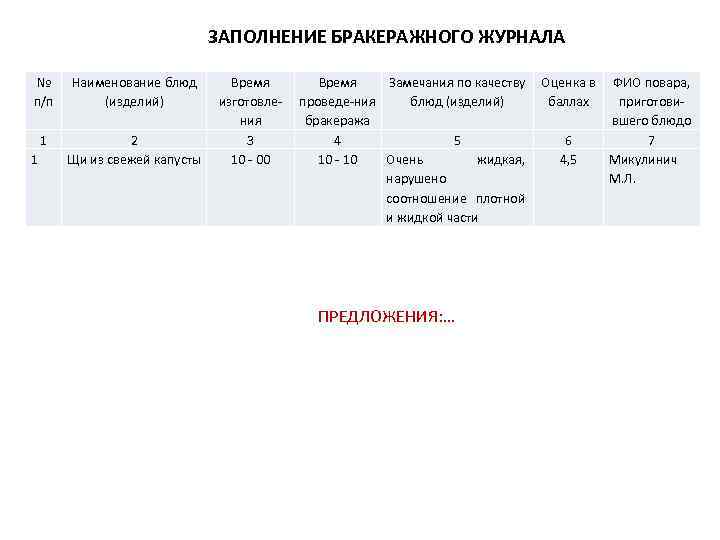 ЗАПОЛНЕНИЕ БРАКЕРАЖНОГО ЖУРНАЛА

| № п/п | Наименование блюд (изделий) | Время изготовления | Время проведе-ния бракеража | Замечания по качеству блюд (изделий) | Оценка в баллах | ФИО повара, приготовившего блюдо |
|---|---|---|---|---|---|---|
| 1 | 2 | 3 | 4 | 5 | 6 | 7 |
| 1 | Щи из свежей капусты | 10 - 00 | 10 - 10 | Очень жидкая, нарушено соотношение плотной и жидкой части | 4,5 | Микулинич М.Л. |

ПРЕДЛОЖЕНИЯ:…